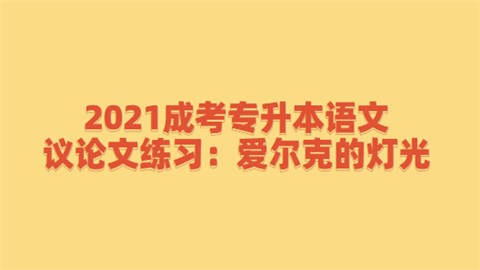 2021成考专升本语文
议论文练习：爱尔克的灯光